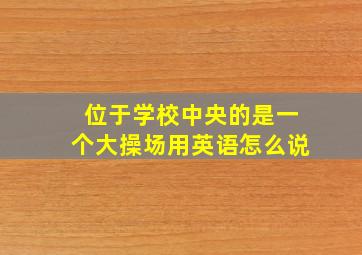 位于学校中央的是一个大操场用英语怎么说